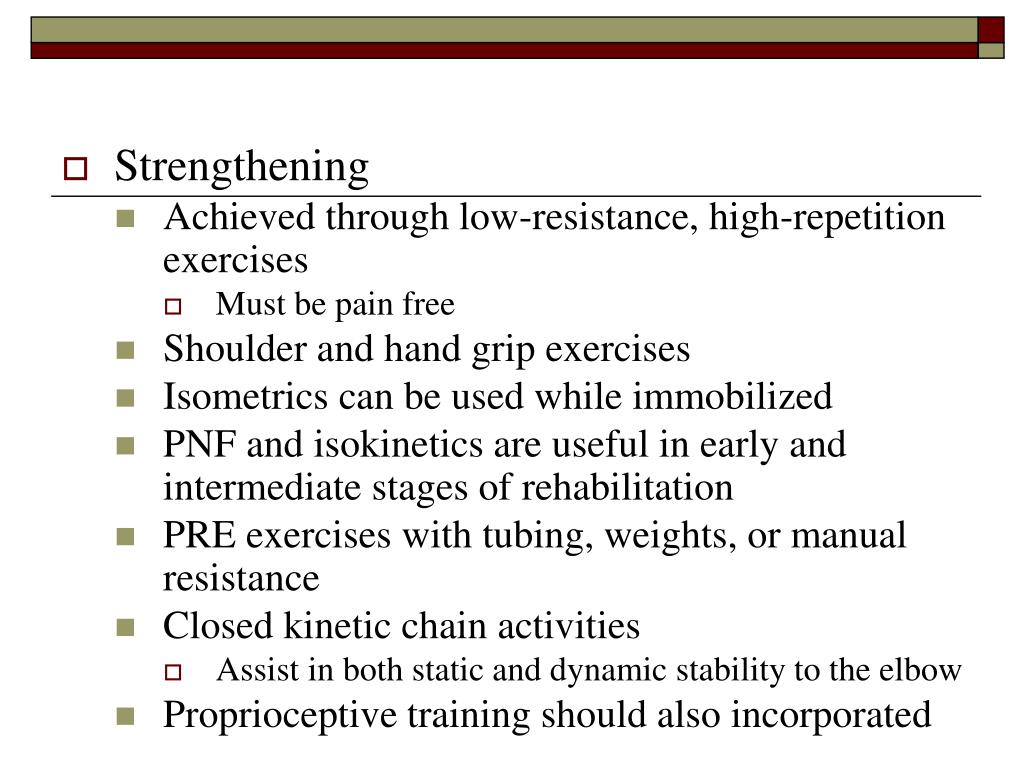 Strengthening

Achieved through low-resistance, high-repetition exercises

Must be pain free

Shoulder and hand grip exercises

Isometrics can be used while immobilized

PNF and isokinetics are useful in early and intermediate stages of rehabilitation

PRE exercises with tubing, weights, or manual resistance

Closed kinetic chain activities

Assist in both static and dynamic stability to the elbow

Proprioceptive training should also incorporated